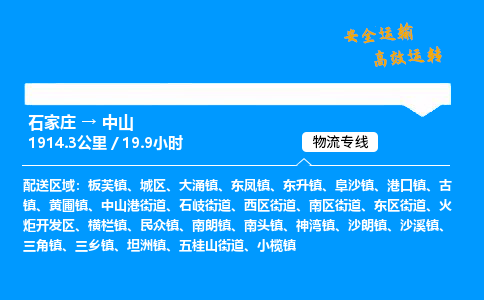 安全运输
高效运转

石家庄 → 中山
1914.3公里 / 19.9小时

物流专线

配送区域：板芙镇、城区、大涌镇、东凤镇、东升镇、阜沙镇、港口镇、古镇、黄圃镇、中山港街道、石岐街道、西区街道、南区街道、东区街道、火炬开发区、横栏镇、民众镇、南朗镇、南头镇、神湾镇、沙朗镇、沙溪镇、三角镇、三乡镇、坦洲镇、五桂山街道、小榄镇